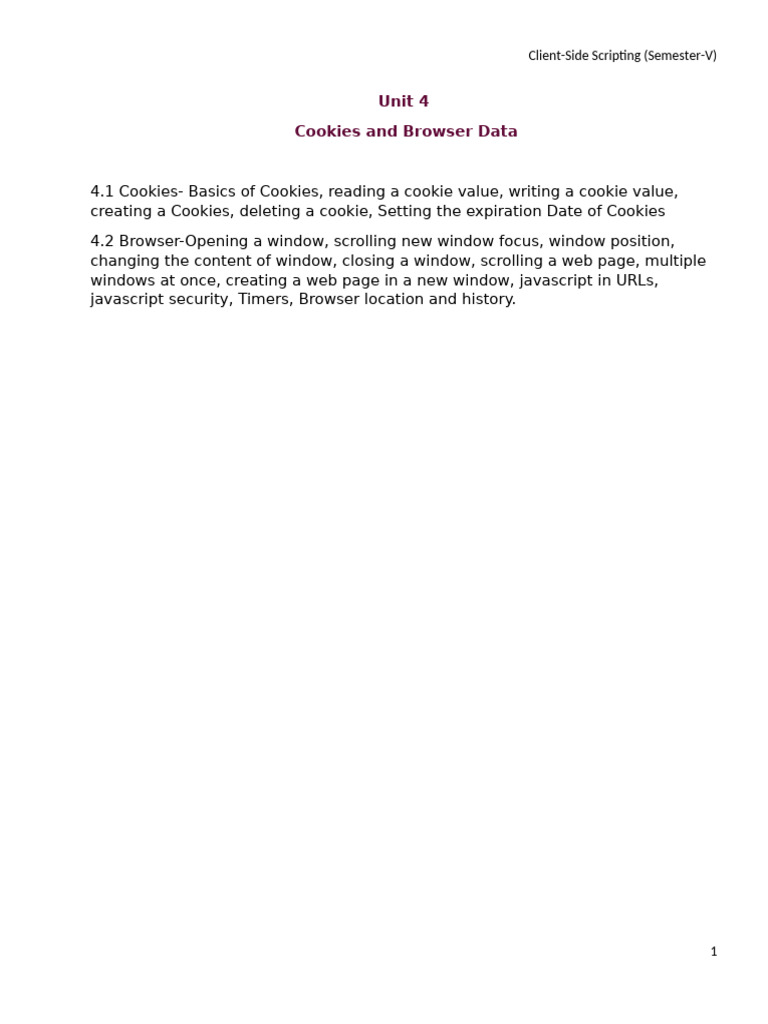 Client-Side Scripting (Semester-V)

Unit 4

Cookies and Browser Data

4.1 Cookies- Basics of Cookies, reading a cookie value, writing a cookie value, creating a Cookies, deleting a cookie, Setting the expiration Date of Cookies

4.2 Browser-Opening a window, scrolling new window focus, window position, changing the content of window, closing a window, scrolling a web page, multiple windows at once, creating a web page in a new window, javascript in URLs, javascript security, Timers, Browser location and history.

1